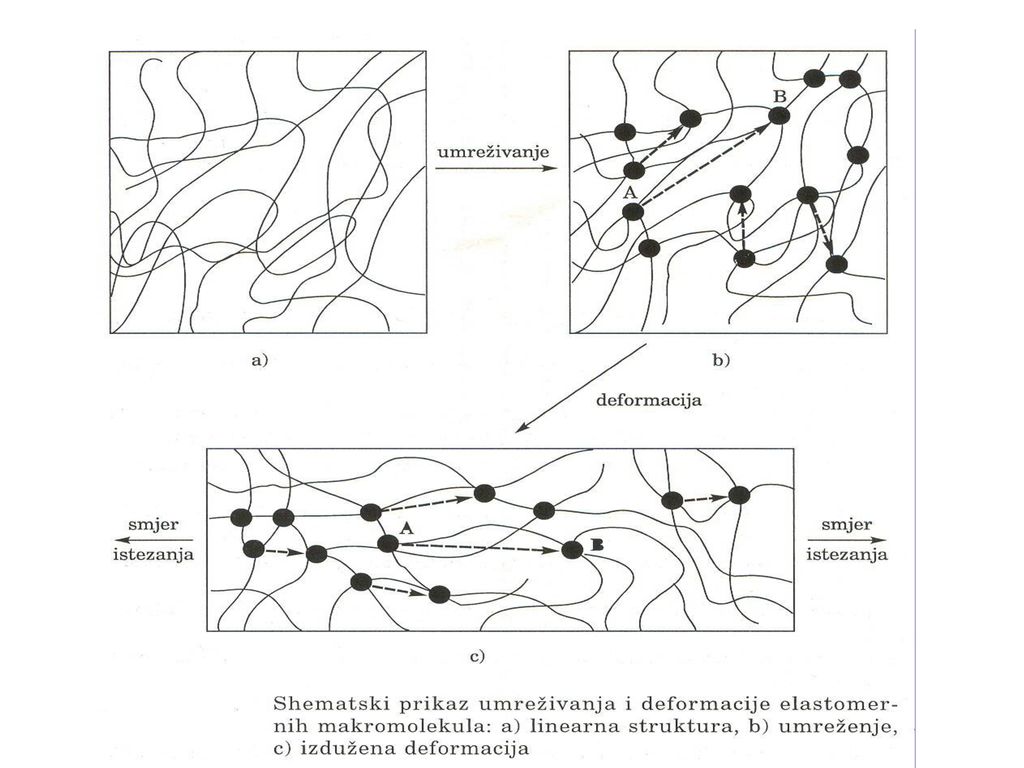 umreživanje

B

A

a)

b)

deformacija

smjer istezanja

A

B

smjer istezanja

c)

Shematski prikaz umreživanja i deformacije elastomernih makromolekula: a) linearna struktura, b) umreženje, c) izdužena deformacija